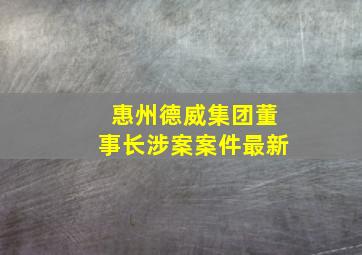 惠州德威集团董事长涉案案件最新